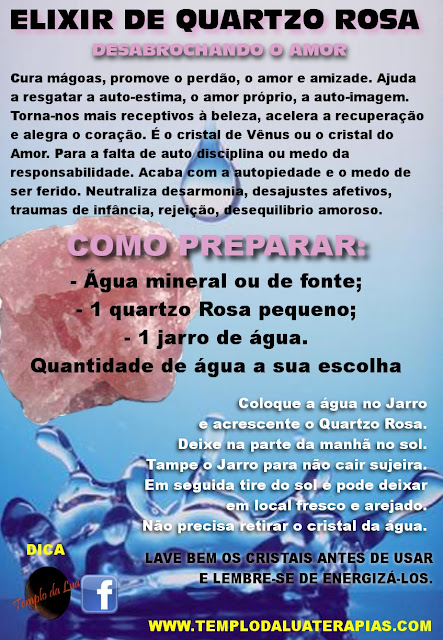 ELIXIR DE QUARTZO ROSA

DESABROCHANDO O AMOR

Cura mágoas, promove o perdão, o amor e amizade. Ajuda a resgatar a auto-estima, o amor próprio, a auto-imagem. Torna-nos mais receptivos à beleza, acelera a recuperação e alegra o coração. É o cristal de Vênus ou o cristal do Amor. Para a falta de auto disciplina ou medo da responsabilidade. Acaba com a autopiedade e o medo de ser ferido. Neutraliza desarmonia, desajustes afetivos, traumas de infância, rejeição, desequilibrio amoroso.

COMO PREPARAR:

- Água mineral ou de fonte;
- 1 quartzo Rosa pequeno;
- 1 jarro de água.
Quantidade de água a sua escolha

Coloque a água no Jarro
e acrescente o Quartzo Rosa.
Deixe na parte da manhã no sol.
Tampe o Jarro para não cair sujeira.
Em seguida tire do sol e pode deixar
em local fresco e arejado.
Não precisa retirar o cristal da água.

DICA

LAVE BEM OS CRISTAIS ANTES DE USAR
E LEMBRE-SE DE ENERGIZÁ-LOS.

Templo da Lua

f

WWW.TEMPLODALUATERAPIAS.COM